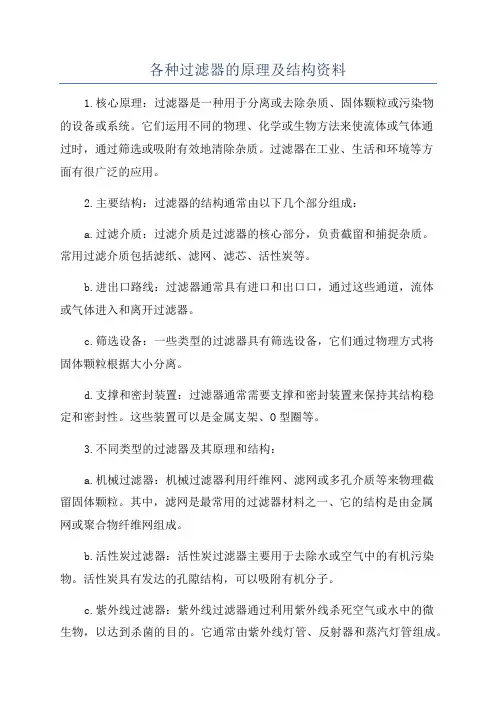 各种过滤器的原理及结构资料

1.核心原理：过滤器是一种用于分离或去除杂质、固体颗粒或污染物的设备或系统。它们运用不同的物理、化学或生物方法来使流体或气体通过时，通过筛选或吸附有效地清除杂质。过滤器在工业、生活和环境等方面有很广泛的应用。

2.主要结构：过滤器的结构通常由以下几个部分组成：

a.过滤介质：过滤介质是过滤器的核心部分，负责截留和捕捉杂质。常用过滤介质包括滤纸、滤网、滤芯、活性炭等。

b.进出口路线：过滤器通常具有进口和出口口，通过这些通道，流体或气体进入和离开过滤器。

c.筛选设备：一些类型的过滤器具有筛选设备，它们通过物理方式将固体颗粒根据大小分离。

d.支撑和密封装置：过滤器通常需要支撑和密封装置来保持其结构稳定和密封性。这些装置可以是金属支架、O型圈等。

3.不同类型的过滤器及其原理和结构：

a.机械过滤器：机械过滤器利用纤维网、滤网或多孔介质等来物理截留固体颗粒。其中，滤网是最常用的过滤器材料之一、它的结构是由金属网或聚合物纤维网组成。

b.活性炭过滤器：活性炭过滤器主要用于去除水或空气中的有机污染物。活性炭具有发达的孔隙结构，可以吸附有机分子。

c.紫外线过滤器：紫外线过滤器通过利用紫外线杀死空气或水中的微生物，以达到杀菌的目的。它通常由紫外线灯管、反射器和蒸汽灯管组成。